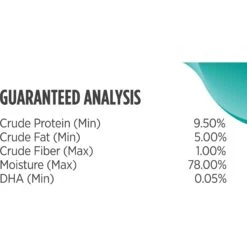 GUARANTEED ANALYSIS

| | |
|---|---|
| Crude Protein (Min) | 9.50% |
| Crude Fat (Min) | 5.00% |
| Crude Fiber (Max) | 1.00% |
| Moisture (Max) | 78.00% |
| DHA (Min) | 0.05% |